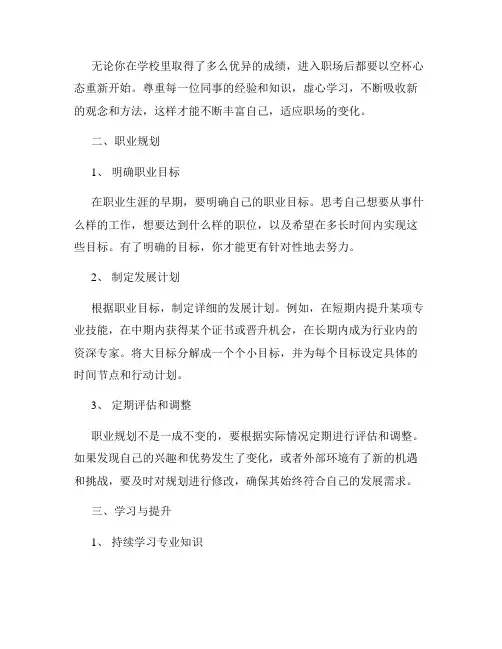 无论你在学校里取得了多么优异的成绩，进入职场后都要以空杯心态重新开始。尊重每一位同事的经验和知识，虚心学习，不断吸收新的观念和方法，这样才能不断丰富自己，适应职场的变化。

二、职业规划

1、 明确职业目标

在职业生涯的早期，要明确自己的职业目标。思考自己想要从事什么样的工作，想要达到什么样的职位，以及希望在多长时间内实现这些目标。有了明确的目标，你才能更有针对性地去努力。

2、 制定发展计划

根据职业目标，制定详细的发展计划。例如，在短期内提升某项专业技能，在中期内获得某个证书或晋升机会，在长期内成为行业内的资深专家。将大目标分解成一个个小目标，并为每个目标设定具体的时间节点和行动计划。

3、 定期评估和调整

职业规划不是一成不变的，要根据实际情况定期进行评估和调整。如果发现自己的兴趣和优势发生了变化，或者外部环境有了新的机遇和挑战，要及时对规划进行修改，确保其始终符合自己的发展需求。

三、学习与提升

1、 持续学习专业知识